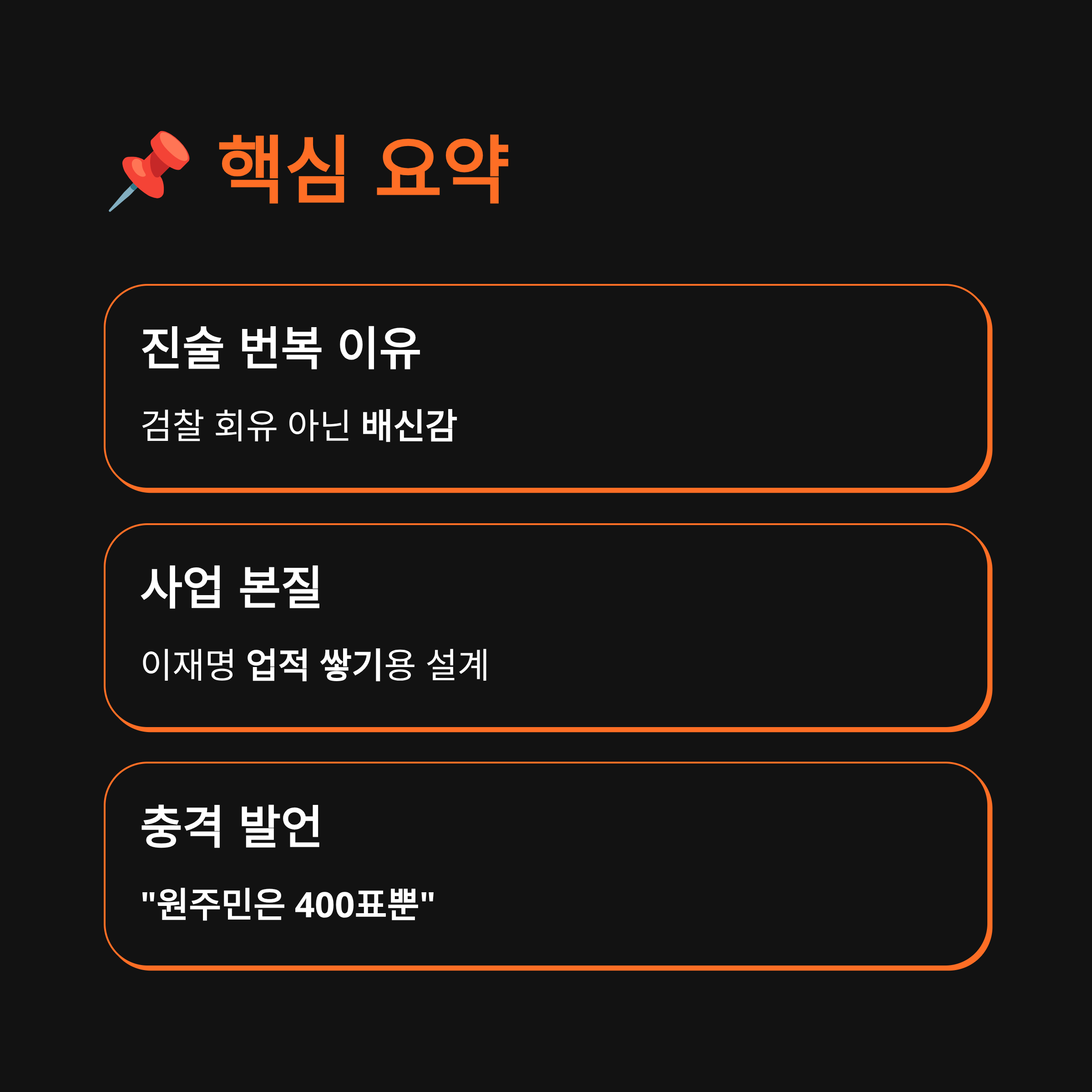 📌 핵심 요약

진술 번복 이유

검찰 회유 아닌 배신감

사업 본질

이재명 업적 쌓기용 설계

충격 발언

"원주민은 400표뿐"